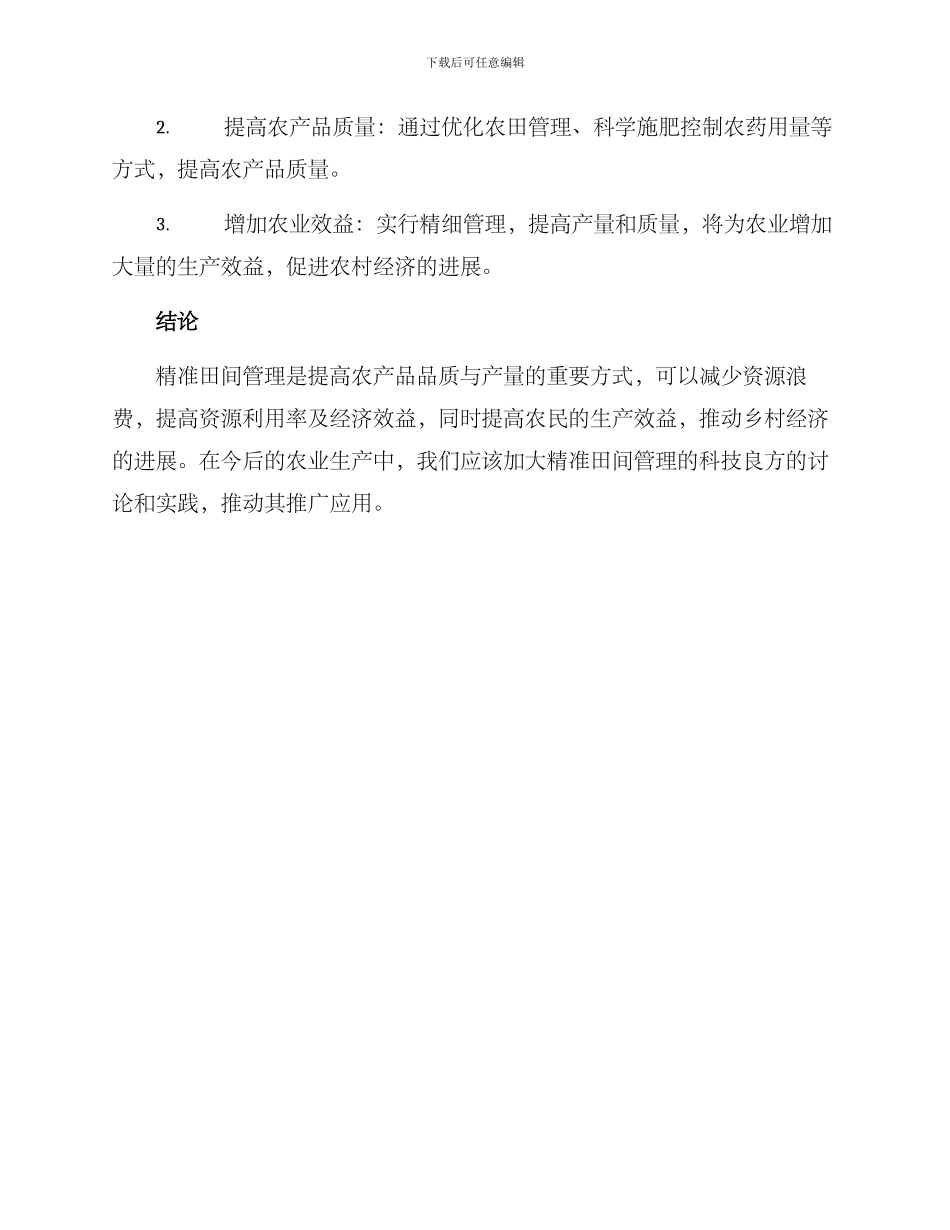 下载后可任意编辑

2. 提高农产品质量：通过优化农田管理、科学施肥控制农药用量等方式，提高农产品质量。

3. 增加农业效益：实行精细管理，提高产量和质量，将为农业增加大量的生产效益，促进农村经济的进展。

结论

精准田间管理是提高农产品品质与产量的重要方式，可以减少资源浪费，提高资源利用率及经济效益，同时提高农民的生产效益，推动乡村经济的进展。在今后的农业生产中，我们应该加大精准田间管理的科技良方的讨论和实践，推动其推广应用。